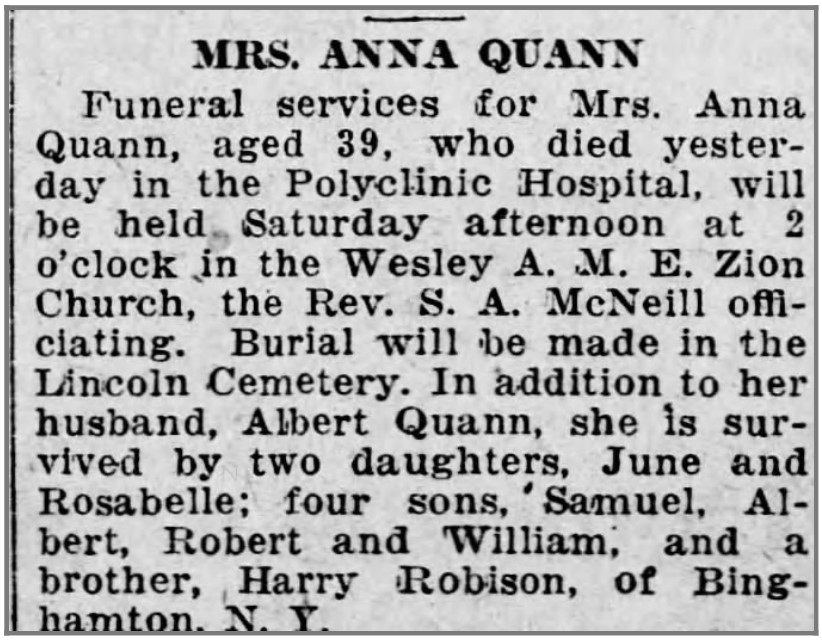 MRS. ANNA QUANN

Funeral services for Mrs. Anna Quann, aged 39, who died yesterday in the Polyclinic Hospital, will be held Saturday afternoon at 2 o'clock in the Wesley A. M. E. Zion Church, the Rev. S. A. McNeill officiating. Burial will be made in the Lincoln Cemetery. In addition to her husband, Albert Quann, she is survived by two daughters, June and Rosabelle; four sons, Samuel, Albert, Robert and William, and a brother, Harry Robison, of Binghamton, N. Y.